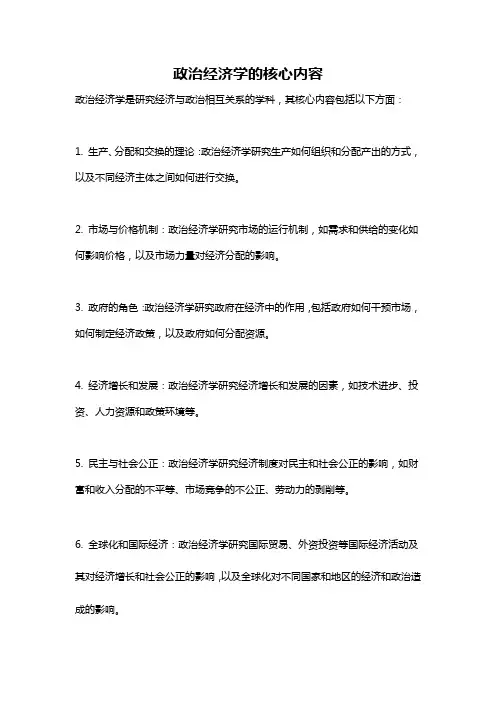 政治经济学的核心内容

政治经济学是研究经济与政治相互关系的学科，其核心内容包括以下方面：

1. 生产、分配和交换的理论：政治经济学研究生产如何组织和分配产出的方式，以及不同经济主体之间如何进行交换。

2. 市场与价格机制：政治经济学研究市场的运行机制，如需求和供给的变化如何影响价格，以及市场力量对经济分配的影响。

3. 政府的角色：政治经济学研究政府在经济中的作用，包括政府如何干预市场，如何制定经济政策，以及政府如何分配资源。

4. 经济增长和发展：政治经济学研究经济增长和发展的因素，如技术进步、投资、人力资源和政策环境等。

5. 民主与社会公正：政治经济学研究经济制度对民主和社会公正的影响，如财富和收入分配的不平等、市场竞争的不公正、劳动力的剥削等。

6. 全球化和国际经济：政治经济学研究国际贸易、外资投资等国际经济活动及其对经济增长和社会公正的影响，以及全球化对不同国家和地区的经济和政治造成的影响。